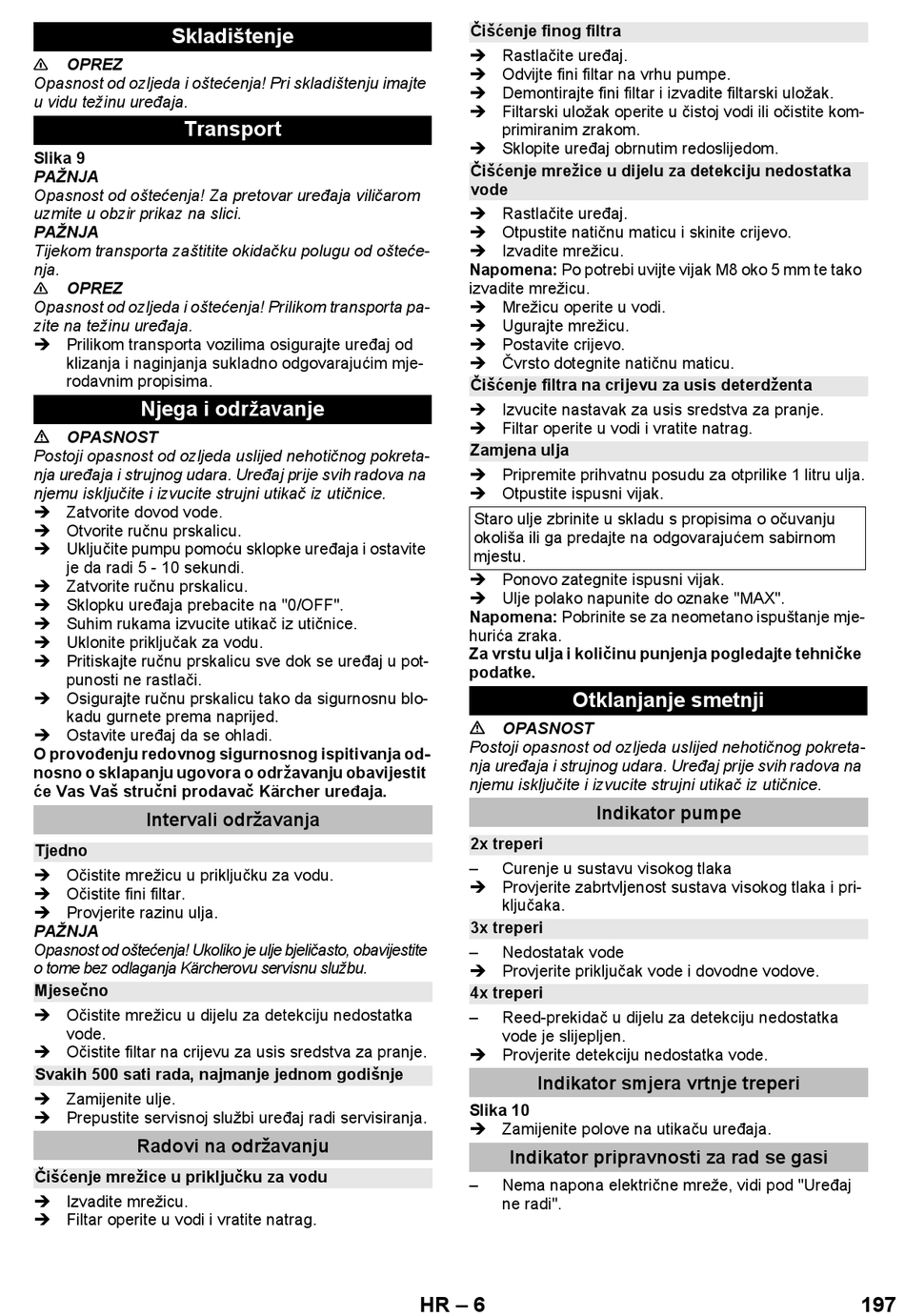 Skladištenje

⚠ OPREZ
Opasnost od ozljeda i oštećenja! Pri skladištenju imajte u vidu težinu uređaja.

Transport

Slika 9
PAŽNJA
Opasnost od oštećenja! Za pretovar uređaja viličarom uzmite u obzir prikaz na slici.
PAŽNJA
Tijekom transporta zaštitite okidačku polugu od oštećenja.
⚠ OPREZ
Opasnost od ozljeda i oštećenja! Prilikom transporta pazite na težinu uređaja.
➔ Prilikom transporta vozilima osigurajte uređaj od klizanja i naginjanja sukladno odgovarajućim mjerodavnim propisima.

Njega i održavanje

⚠ OPASNOST
Postoji opasnost od ozljeda uslijed nehotičnog pokretanja uređaja i strujnog udara. Uređaj prije svih radova na njemu isključite i izvucite strujni utikač iz utičnice.
➔ Zatvorite dovod vode.
➔ Otvorite ručnu prskalicu.
➔ Uključite pumpu pomoću sklopke uređaja i ostavite je da radi 5 - 10 sekundi.
➔ Zatvorite ručnu prskalicu.
➔ Sklopku uređaja prebacite na "0/OFF".
➔ Suhim rukama izvucite utikač iz utičnice.
➔ Uklonite priključak za vodu.
➔ Pritiskajte ručnu prskalicu sve dok se uređaj u potpunosti ne rastlači.
➔ Osigurajte ručnu prskalicu tako da sigurnosnu blokadu gurnete prema naprijed.
➔ Ostavite uređaj da se ohladi.
O provođenju redovnog sigurnosnog ispitivanja odnosno o sklapanju ugovora o održavanju obavijestit će Vas Vaš stručni prodavač Kärcher uređaja.

Intervali održavanja

Tjedno
➔ Očistite mrežicu u priključku za vodu.
➔ Očistite fini filtar.
➔ Provjerite razinu ulja.
PAŽNJA
Opasnost od oštećenja! Ukoliko je ulje bjeličasto, obavijestite o tome bez odlaganja Kärcherovu servisnu službu.
Mjesečno
➔ Očistite mrežicu u dijelu za detekciju nedostatka vode.
➔ Očistite filtar na crijevu za usis sredstva za pranje.
Svakih 500 sati rada, najmanje jednom godišnje
➔ Zamijenite ulje.
➔ Prepustite servisnoj službi uređaj radi servisiranja.

Radovi na održavanju

Čišćenje mrežice u priključku za vodu
➔ Izvadite mrežicu.
➔ Filtar operite u vodi i vratite natrag.

Čišćenje finog filtra
➔ Rastlačite uređaj.
➔ Odvijte fini filtar na vrhu pumpe.
➔ Demontirajte fini filtar i izvadite filtarski uložak.
➔ Filtarski uložak operite u čistoj vodi ili očistite komprimiranim zrakom.
➔ Sklopite uređaj obrnutim redoslijedom.
Čišćenje mrežice u dijelu za detekciju nedostatka vode
➔ Rastlačite uređaj.
➔ Otpustite natičnu maticu i skinite crijevo.
➔ Izvadite mrežicu.
Napomena: Po potrebi uvijte vijak M8 oko 5 mm te tako izvadite mrežicu.
➔ Mrežicu operite u vodi.
➔ Ugurajte mrežicu.
➔ Postavite crijevo.
➔ Čvrsto dotegnite natičnu maticu.
Čišćenje filtra na crijevu za usis deterdženta
➔ Izvucite nastavak za usis sredstva za pranje.
➔ Filtar operite u vodi i vratite natrag.
Zamjena ulja
➔ Pripremite prihvatnu posudu za otprilike 1 litru ulja.
➔ Otpustite ispusni vijak.

Staro ulje zbrinite u skladu s propisima o očuvanju okoliša ili ga predajte na odgovarajućem sabirnom mjestu.

➔ Ponovo zategnite ispusni vijak.
➔ Ulje polako napunite do oznake "MAX".
Napomena: Pobrinite se za neometano ispuštanje mjehurića zraka.
Za vrstu ulja i količinu punjenja pogledajte tehničke podatke.

Otklanjanje smetnji

⚠ OPASNOST
Postoji opasnost od ozljeda uslijed nehotičnog pokretanja uređaja i strujnog udara. Uređaj prije svih radova na njemu isključite i izvucite strujni utikač iz utičnice.

Indikator pumpe

2x treperi
– Curenje u sustavu visokog tlaka
➔ Provjerite zabrtvljenost sustava visokog tlaka i priključaka.
3x treperi
– Nedostatak vode
➔ Provjerite priključak vode i dovodne vodove.
4x treperi
– Reed-prekidač u dijelu za detekciju nedostatka vode je slijepljen.
➔ Provjerite detekciju nedostatka vode.

Indikator smjera vrtnje treperi

Slika 10
➔ Zamijenite polove na utikaču uređaja.

Indikator pripravnosti za rad se gasi

– Nema napona električne mreže, vidi pod "Uređaj ne radi".

HR – 6 197